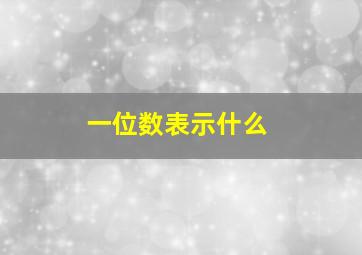 一位数表示什么